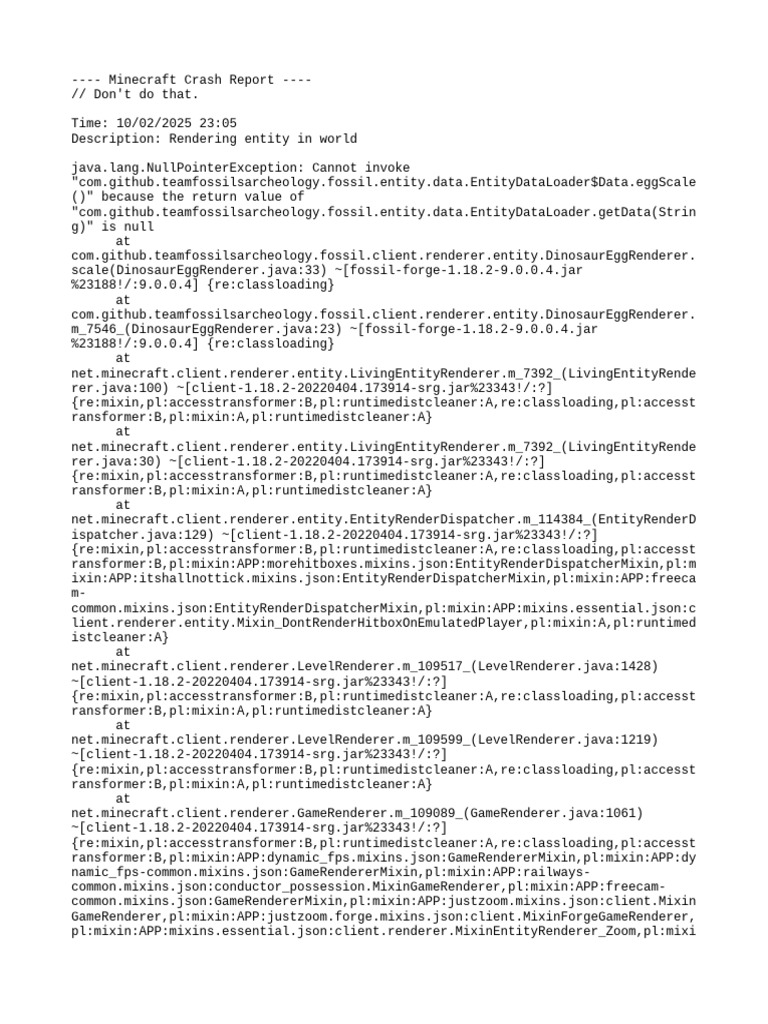 ---- Minecraft Crash Report ----
// Don't do that.

Time: 10/02/2025 23:05
Description: Rendering entity in world

java.lang.NullPointerException: Cannot invoke "com.github.teamfossilsarcheology.fossil.entity.data.EntityDataLoader$Data.eggScale()" because the return value of "com.github.teamfossilsarcheology.fossil.entity.data.EntityDataLoader.getData(String)" is null
	at com.github.teamfossilsarcheology.fossil.client.renderer.entity.DinosaurEggRenderer.scale(DinosaurEggRenderer.java:33) ~[fossil-forge-1.18.2-9.0.0.4.jar%23188!/:9.0.0.4] {re:classloading}
	at com.github.teamfossilsarcheology.fossil.client.renderer.entity.DinosaurEggRenderer.m_7546_(DinosaurEggRenderer.java:23) ~[fossil-forge-1.18.2-9.0.0.4.jar%23188!/:9.0.0.4] {re:classloading}
	at net.minecraft.client.renderer.entity.LivingEntityRenderer.m_7392_(LivingEntityRenderer.java:100) ~[client-1.18.2-20220404.173914-srg.jar%23343!/:?] {re:mixin,pl:accesstransformer:B,pl:runtimedistcleaner:A,re:classloading,pl:accesstransformer:B,pl:mixin:A,pl:runtimedistcleaner:A}
	at net.minecraft.client.renderer.entity.LivingEntityRenderer.m_7392_(LivingEntityRenderer.java:30) ~[client-1.18.2-20220404.173914-srg.jar%23343!/:?] {re:mixin,pl:accesstransformer:B,pl:runtimedistcleaner:A,re:classloading,pl:accesstransformer:B,pl:mixin:A,pl:runtimedistcleaner:A}
	at net.minecraft.client.renderer.entity.EntityRenderDispatcher.m_114384_(EntityRenderDispatcher.java:129) ~[client-1.18.2-20220404.173914-srg.jar%23343!/:?] {re:mixin,pl:accesstransformer:B,pl:runtimedistcleaner:A,re:classloading,pl:accesstransformer:B,pl:mixin:APP:morehitboxes.mixins.json:EntityRenderDispatcherMixin,pl:mixin:APP:itshallnottick.mixins.json:EntityRenderDispatcherMixin,pl:mixin:APP:freecam-common.mixins.json:EntityRenderDispatcherMixin,pl:mixin:APP:mixins.essential.json:client.renderer.entity.Mixin_DontRenderHitboxOnEmulatedPlayer,pl:mixin:A,pl:runtimedistcleaner:A}
	at net.minecraft.client.renderer.LevelRenderer.m_109517_(LevelRenderer.java:1428) ~[client-1.18.2-20220404.173914-srg.jar%23343!/:?] {re:mixin,pl:accesstransformer:B,pl:runtimedistcleaner:A,re:classloading,pl:accesstransformer:B,pl:mixin:A,pl:runtimedistcleaner:A}
	at net.minecraft.client.renderer.LevelRenderer.m_109599_(LevelRenderer.java:1219) ~[client-1.18.2-20220404.173914-srg.jar%23343!/:?] {re:mixin,pl:accesstransformer:B,pl:runtimedistcleaner:A,re:classloading,pl:accesstransformer:B,pl:mixin:A,pl:runtimedistcleaner:A}
	at net.minecraft.client.renderer.GameRenderer.m_109089_(GameRenderer.java:1061) ~[client-1.18.2-20220404.173914-srg.jar%23343!/:?] {re:mixin,pl:accesstransformer:B,pl:runtimedistcleaner:A,re:classloading,pl:accesstransformer:B,pl:mixin:APP:dynamic_fps.mixins.json:GameRendererMixin,pl:mixin:APP:dynamic_fps-common.mixins.json:GameRendererMixin,pl:mixin:APP:railways-common.mixins.json:conductor_possession.MixinGameRenderer,pl:mixin:APP:freecam-common.mixins.json:GameRendererMixin,pl:mixin:APP:justzoom.mixins.json:client.MixinGameRenderer,pl:mixin:APP:justzoom.forge.mixins.json:client.MixinForgeGameRenderer,pl:mixin:APP:mixins.essential.json:client.renderer.MixinEntityRenderer_Zoom,pl:mixi